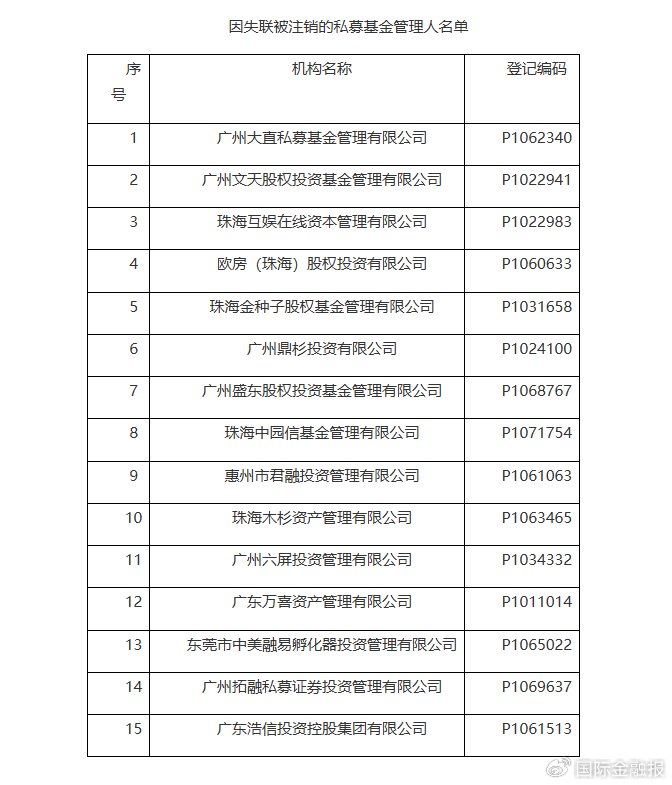 因失联被注销的私募基金管理人名单

| 序号 | 机构名称 | 登记编码 |
|---|---|---|
| 1 | 广州大直私募基金管理有限公司 | P1062340 |
| 2 | 广州文天股权投资基金管理有限公司 | P1022941 |
| 3 | 珠海互娱在线资本管理有限公司 | P1022983 |
| 4 | 欧房（珠海）股权投资有限公司 | P1060633 |
| 5 | 珠海金种子股权基金管理有限公司 | P1031658 |
| 6 | 广州鼎杉投资有限公司 | P1024100 |
| 7 | 广州盛东股权投资基金管理有限公司 | P1068767 |
| 8 | 珠海中园信基金管理有限公司 | P1071754 |
| 9 | 惠州市君融投资管理有限公司 | P1061063 |
| 10 | 珠海木杉资产管理有限公司 | P1063465 |
| 11 | 广州六屏投资管理有限公司 | P1034332 |
| 12 | 广东万喜资产管理有限公司 | P1011014 |
| 13 | 东莞市中美融易孵化器投资管理有限公司 | P1065022 |
| 14 | 广州拓融私募证券投资管理有限公司 | P1069637 |
| 15 | 广东浩信投资控股集团有限公司 | P1061513 |

国际金融报